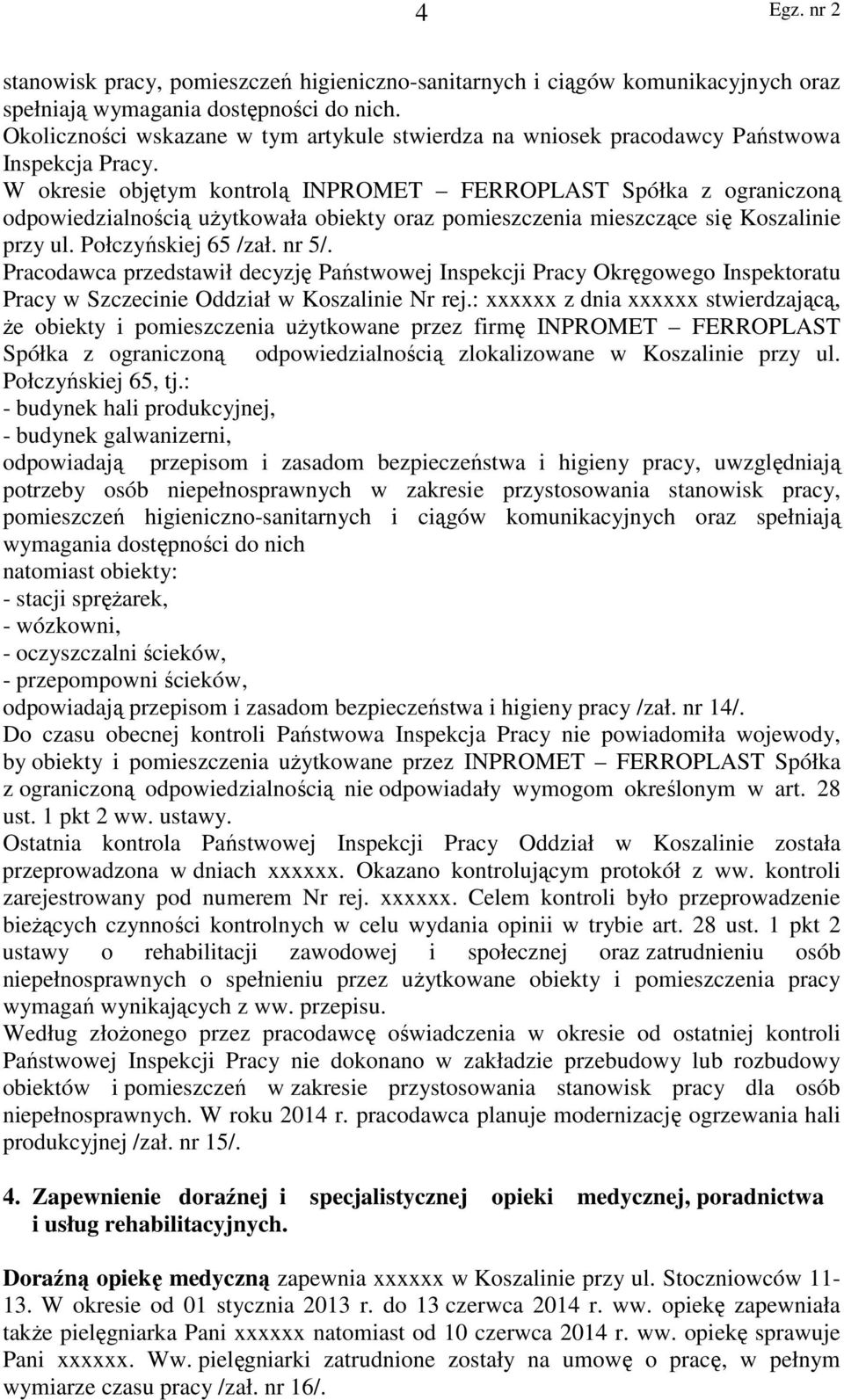 4

Egz. nr 2

stanowisk pracy, pomieszczeń higieniczno-sanitarnych i ciągów komunikacyjnych oraz spełniają wymagania dostępności do nich.
Okoliczności wskazane w tym artykule stwierdza na wniosek pracodawcy Państwowa Inspekcja Pracy.
W okresie objętym kontrolą INPROMET – FERROPLAST Spółka z ograniczoną odpowiedzialnością użytkowała obiekty oraz pomieszczenia mieszczące się Koszalinie przy ul. Połczyńskiej 65 /zał. nr 5/.
Pracodawca przedstawił decyzję Państwowej Inspekcji Pracy Okręgowego Inspektoratu Pracy w Szczecinie Oddział w Koszalinie Nr rej.: xxxxxx z dnia xxxxxx stwierdzającą, że obiekty i pomieszczenia użytkowane przez firmę INPROMET – FERROPLAST Spółka z ograniczoną odpowiedzialnością zlokalizowane w Koszalinie przy ul. Połczyńskiej 65, tj.:
- budynek hali produkcyjnej,
- budynek galwanizerni,
odpowiadają przepisom i zasadom bezpieczeństwa i higieny pracy, uwzględniają potrzeby osób niepełnosprawnych w zakresie przystosowania stanowisk pracy, pomieszczeń higieniczno-sanitarnych i ciągów komunikacyjnych oraz spełniają wymagania dostępności do nich
natomiast obiekty:
- stacji sprężarek,
- wózkowni,
- oczyszczalni ścieków,
- przepompowni ścieków,
odpowiadają przepisom i zasadom bezpieczeństwa i higieny pracy /zał. nr 14/.
Do czasu obecnej kontroli Państwowa Inspekcja Pracy nie powiadomiła wojewody, by obiekty i pomieszczenia użytkowane przez INPROMET – FERROPLAST Spółka z ograniczoną odpowiedzialnością nie odpowiadały wymogom określonym w art. 28 ust. 1 pkt 2 ww. ustawy.
Ostatnia kontrola Państwowej Inspekcji Pracy Oddział w Koszalinie została przeprowadzona w dniach xxxxxx. Okazano kontrolującym protokół z ww. kontroli zarejestrowany pod numerem Nr rej. xxxxxx. Celem kontroli było przeprowadzenie bieżących czynności kontrolnych w celu wydania opinii w trybie art. 28 ust. 1 pkt 2 ustawy o rehabilitacji zawodowej i społecznej oraz zatrudnieniu osób niepełnosprawnych o spełnieniu przez użytkowane obiekty i pomieszczenia pracy wymagań wynikających z ww. przepisu.
Według złożonego przez pracodawcę oświadczenia w okresie od ostatniej kontroli Państwowej Inspekcji Pracy nie dokonano w zakładzie przebudowy lub rozbudowy obiektów i pomieszczeń w zakresie przystosowania stanowisk pracy dla osób niepełnosprawnych. W roku 2014 r. pracodawca planuje modernizację ogrzewania hali produkcyjnej /zał. nr 15/.

4. Zapewnienie doraźnej i specjalistycznej opieki medycznej, poradnictwa i usług rehabilitacyjnych.

Doraźną opiekę medyczną zapewnia xxxxxx w Koszalinie przy ul. Stoczniowców 11-13. W okresie od 01 stycznia 2013 r. do 13 czerwca 2014 r. ww. opiekę zapewniała także pielęgniarka Pani xxxxxx natomiast od 10 czerwca 2014 r. ww. opiekę sprawuje Pani xxxxxx. Ww. pielęgniarki zatrudnione zostały na umowę o pracę, w pełnym wymiarze czasu pracy /zał. nr 16/.